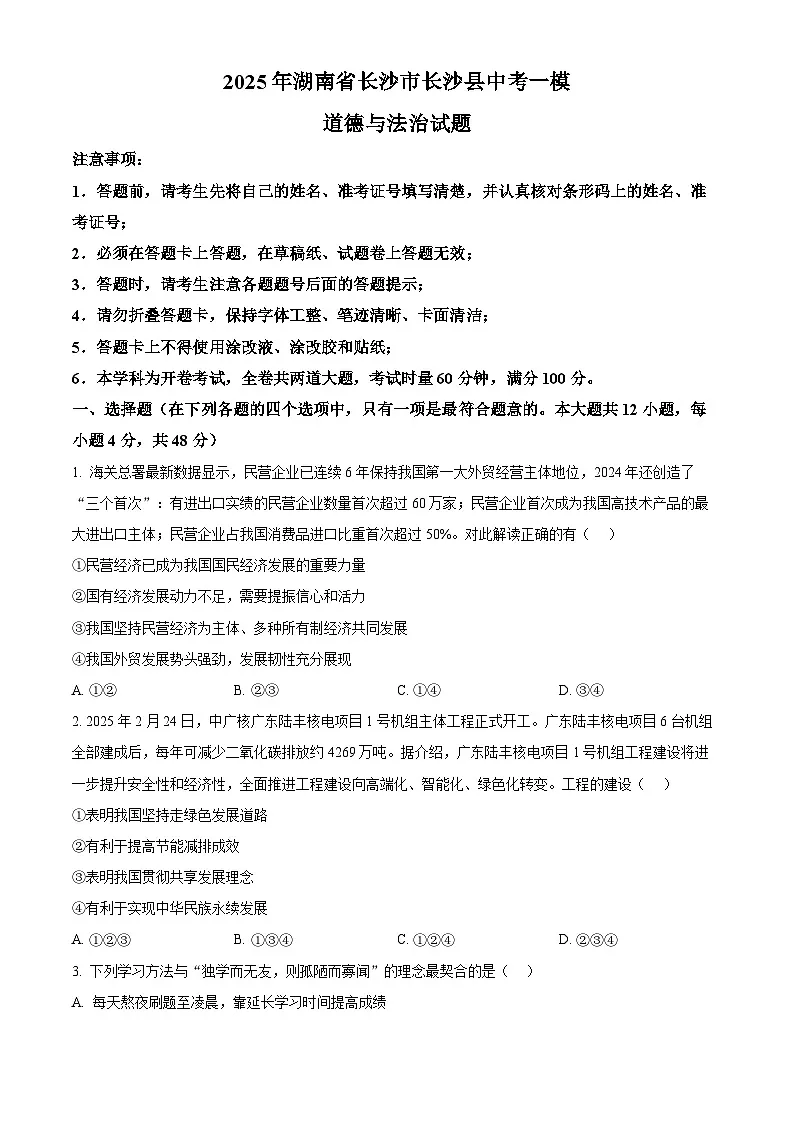 2025年湖南省长沙市长沙县中考一模

道德与法治试题

注意事项：

1．答题前，请考生先将自己的姓名、准考证号填写清楚，并认真核对条形码上的姓名、准考证号；

2．必须在答题卡上答题，在草稿纸、试题卷上答题无效；

3．答题时，请考生注意各题题号后面的答题提示；

4．请勿折叠答题卡，保持字体工整、笔迹清晰、卡面清洁；

5．答题卡上不得使用涂改液、涂改胶和贴纸；

6．本学科为开卷考试，全卷共两道大题，考试时量60分钟，满分100分。

一、选择题（在下列各题的四个选项中，只有一项是最符合题意的。本大题共12小题，每小题4分，共48分）

1. 海关总署最新数据显示，民营企业已连续6年保持我国第一大外贸经营主体地位，2024年还创造了“三个首次”：有进出口实绩的民营企业数量首次超过60万家；民营企业首次成为我国高技术产品的最大进出口主体；民营企业占我国消费品进口比重首次超过50%。对此解读正确的有（　）

①民营经济已成为我国国民经济发展的重要力量

②国有经济发展动力不足，需要提振信心和活力

③我国坚持民营经济为主体、多种所有制经济共同发展

④我国外贸发展势头强劲，发展韧性充分展现

A. ①②　　B. ②③　　C. ①④　　D. ③④

2. 2025年2月24日，中广核广东陆丰核电项目1号机组主体工程正式开工。广东陆丰核电项目6台机组全部建成后，每年可减少二氧化碳排放约4269万吨。据介绍，广东陆丰核电项目1号机组工程建设将进一步提升安全性和经济性，全面推进工程建设向高端化、智能化、绿色化转变。工程的建设（　）

①表明我国坚持走绿色发展道路

②有利于提高节能减排成效

③表明我国贯彻共享发展理念

④有利于实现中华民族永续发展

A. ①②③　　B. ①③④　　C. ①②④　　D. ②③④

3. 下列学习方法与“独学而无友，则孤陋而寡闻”的理念最契合的是（　）

A. 每天熬夜刷题至凌晨，靠延长学习时间提高成绩